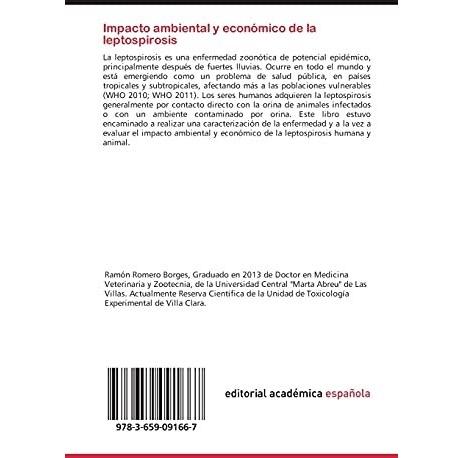 Impacto ambiental y económico de la leptospirosis

La leptospirosis es una enfermedad zoonótica de potencial epidémico, principalmente después de fuertes lluvias. Ocurre en todo el mundo y está emergiendo como un problema de salud pública, en países tropicales y subtropicales, afectando más a las poblaciones vulnerables (WHO 2010; WHO 2011). Los seres humanos adquieren la leptospirosis generalmente por contacto directo con la orina de animales infectados o con un ambiente contaminado por orina. Este libro estuvo encaminado a realizar una caracterización de la enfermedad y a la vez a evaluar el impacto ambiental y económico de la leptospirosis humana y animal.

Ramón Romero Borges, Graduado en 2013 de Doctor en Medicina Veterinaria y Zootecnia, de la Universidad Central "Marta Abreu" de Las Villas. Actualmente Reserva Científica de la Unidad de Toxicología Experimental de Villa Clara.

978-3-659-09166-7

editorial académica española